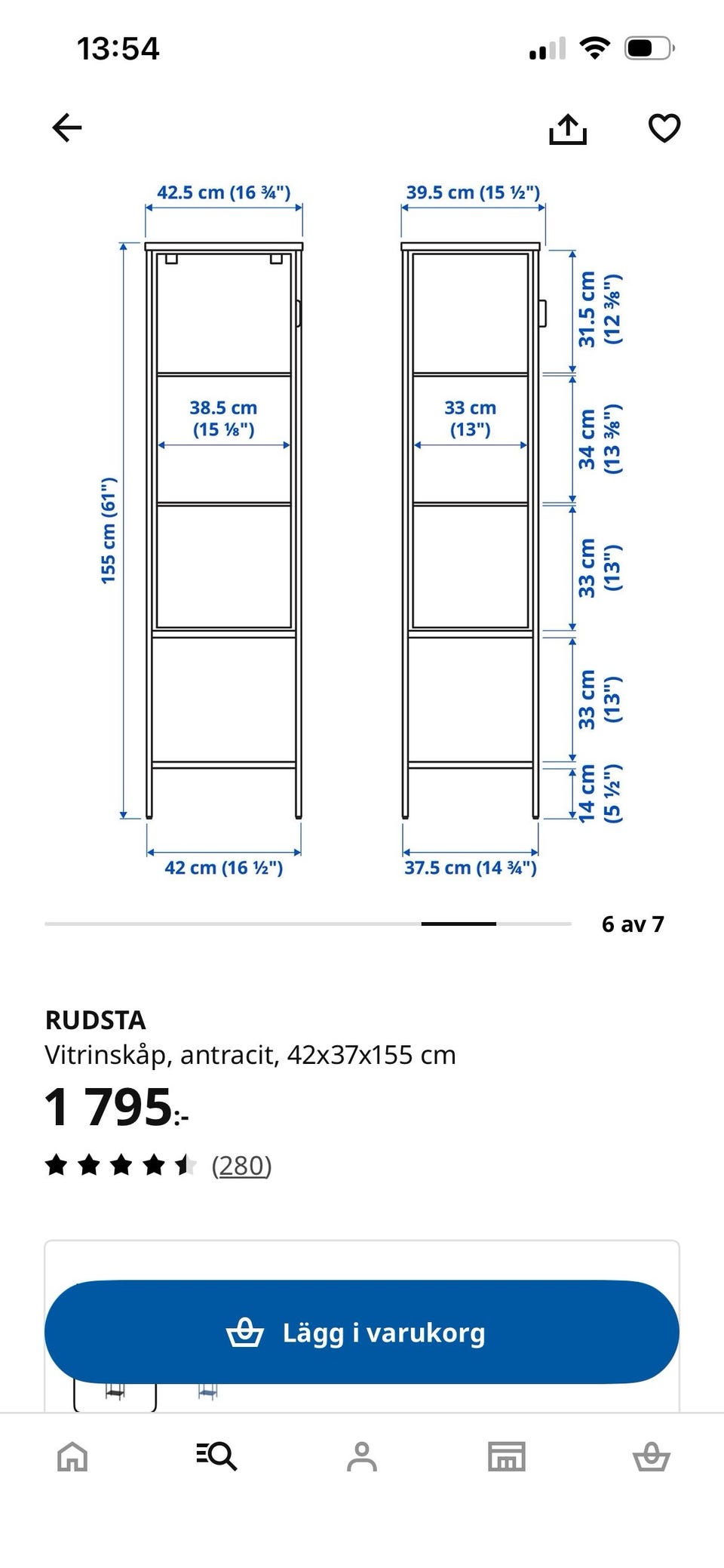 13:54

42.5 cm (16 ¾")

39.5 cm (15 ½")

155 cm (61")

38.5 cm (15 ⅛")

33 cm (13")

31.5 cm (12 ⅜")

34 cm (13 ⅜")

33 cm (13")

33 cm (13")

14 cm (5 ½")

42 cm (16 ½")

37.5 cm (14 ¾")

6 av 7

RUDSTA
Vitrinskåp, antracit, 42x37x155 cm

1 795:-

(280)

Lägg i varukorg